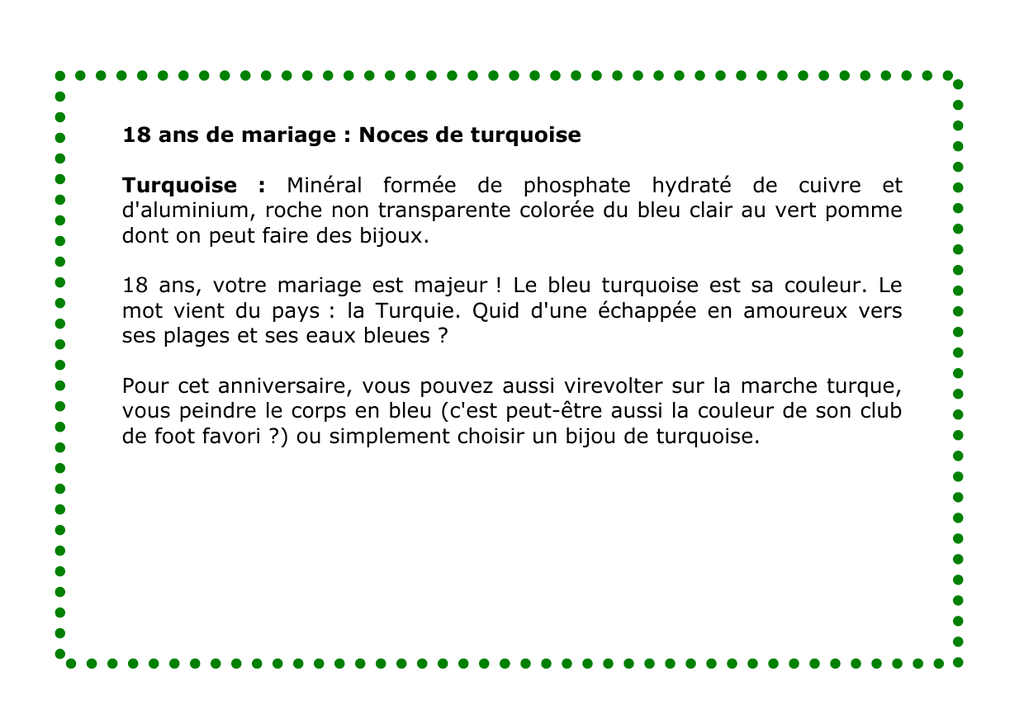 18 ans de mariage : Noces de turquoise

Turquoise : Minéral formée de phosphate hydraté de cuivre et d'aluminium, roche non transparente colorée du bleu clair au vert pomme dont on peut faire des bijoux.

18 ans, votre mariage est majeur ! Le bleu turquoise est sa couleur. Le mot vient du pays : la Turquie. Quid d'une échappée en amoureux vers ses plages et ses eaux bleues ?

Pour cet anniversaire, vous pouvez aussi virevolter sur la marche turque, vous peindre le corps en bleu (c'est peut-être aussi la couleur de son club de foot favori ?) ou simplement choisir un bijou de turquoise.